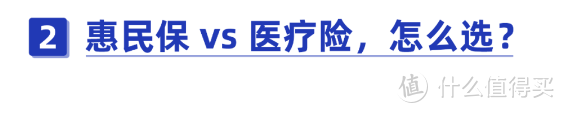 2 惠民保 vs 医疗险，怎么选？

值 什么值得买